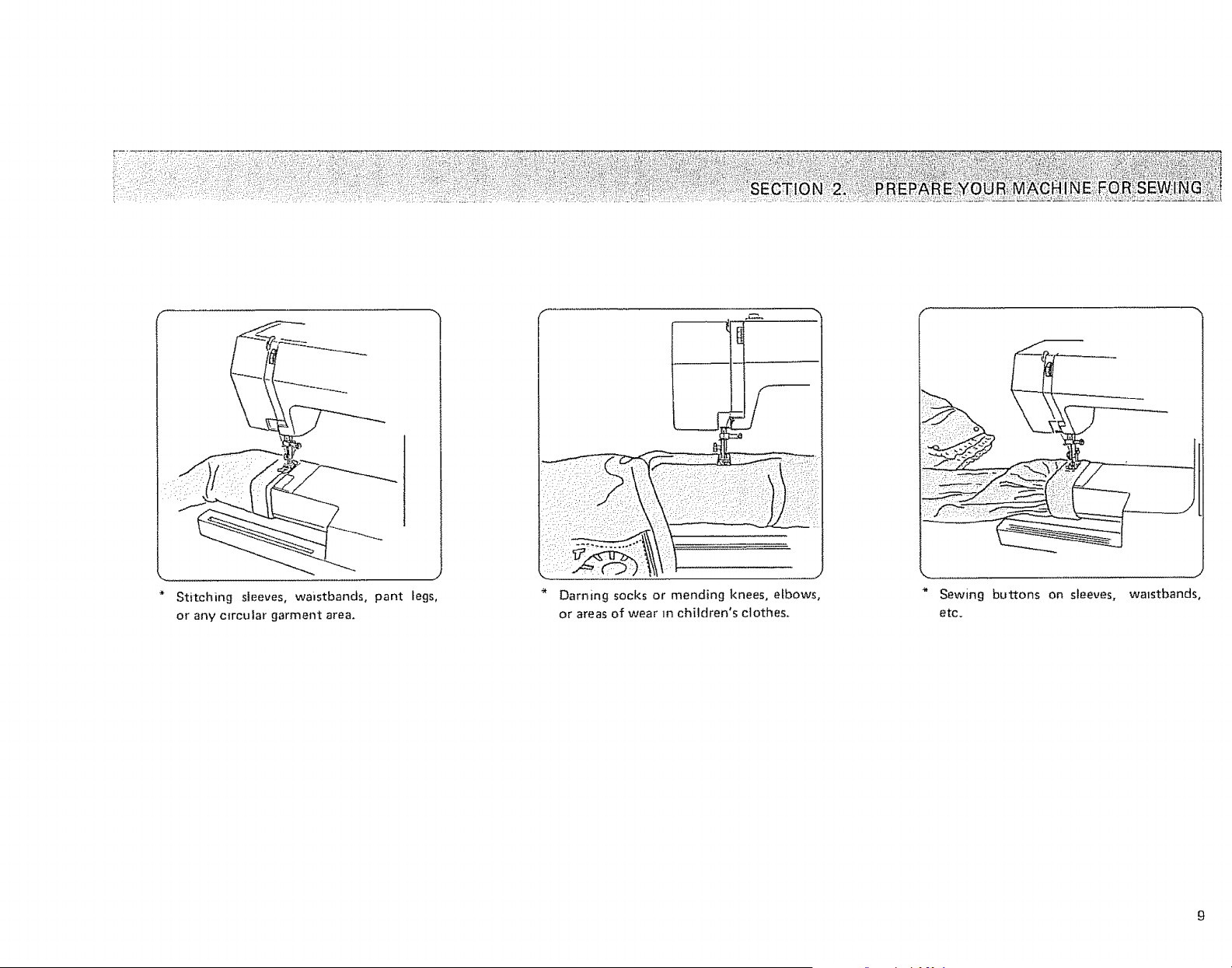 SECTION 2. PREPARE YOUR MACHINE FOR SEWING

* Stitching sleeves, waistbands, pant legs, or any circular garment area.

* Darning socks or mending knees, elbows, or areas of wear in children's clothes.

* Sewing buttons on sleeves, waistbands, etc.

9